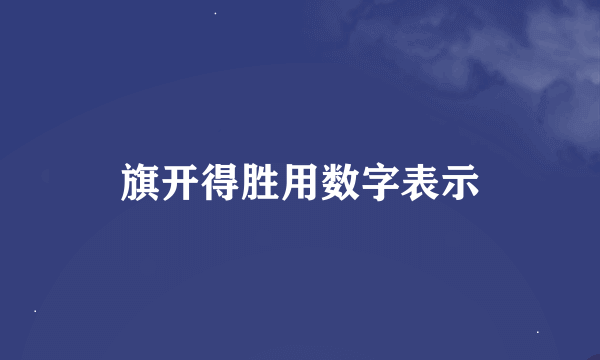 旗开得胜用数字表示